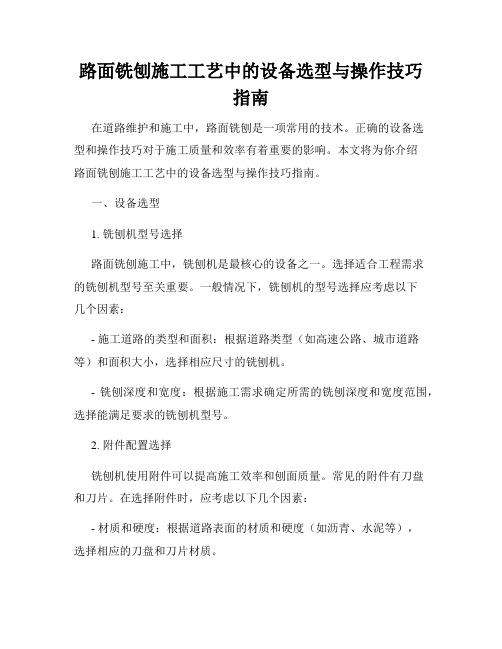 路面铣刨施工工艺中的设备选型与操作技巧指南

在道路维护和施工中，路面铣刨是一项常用的技术。正确的设备选型和操作技巧对于施工质量和效率有着重要的影响。本文将为你介绍路面铣刨施工工艺中的设备选型与操作技巧指南。

一、设备选型

1. 铣刨机型号选择

路面铣刨施工中，铣刨机是最核心的设备之一。选择适合工程需求的铣刨机型号至关重要。一般情况下，铣刨机的型号选择应考虑以下几个因素：

- 施工道路的类型和面积：根据道路类型（如高速公路、城市道路等）和面积大小，选择相应尺寸的铣刨机。

- 铣刨深度和宽度：根据施工需求确定所需的铣刨深度和宽度范围，选择能满足要求的铣刨机型号。

2. 附件配置选择

铣刨机使用附件可以提高施工效率和刨面质量。常见的附件有刀盘和刀片。在选择附件时，应考虑以下几个因素：

- 材质和硬度：根据道路表面的材质和硬度（如沥青、水泥等），选择相应的刀盘和刀片材质。